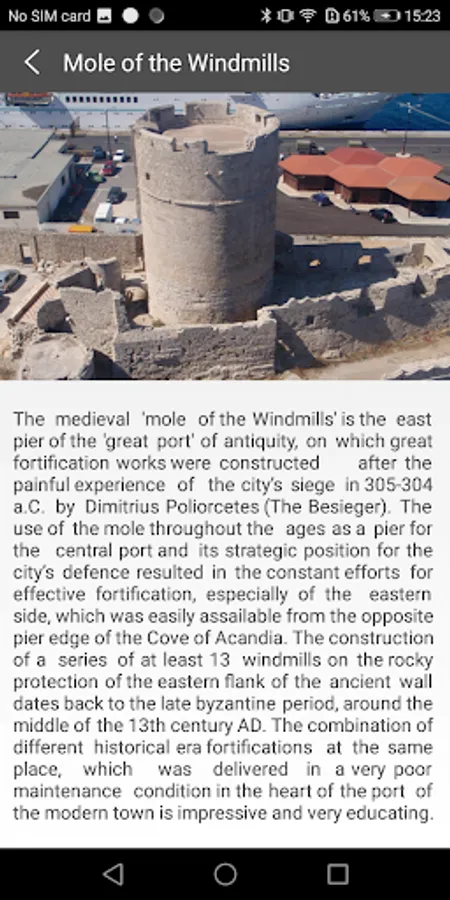 No SIM card 61% 15:23

Mole of the Windmills

The medieval 'mole of the Windmills' is the east pier of the 'great port' of antiquity, on which great fortification works were constructed after the painful experience of the city's siege in 305-304 a.C. by Dimitrius Poliorcetes (The Besieger). The use of the mole throughout the ages as a pier for the central port and its strategic position for the city's defence resulted in the constant efforts for effective fortification, especially of the eastern side, which was easily assailable from the opposite pier edge of the Cove of Acandia. The construction of a series of at least 13 windmills on the rocky protection of the eastern flank of the ancient wall dates back to the late byzantine period, around the middle of the 13th century AD. The combination of different historical era fortifications at the same place, which was delivered in a very poor maintenance condition in the heart of the port of the modern town is impressive and very educating.